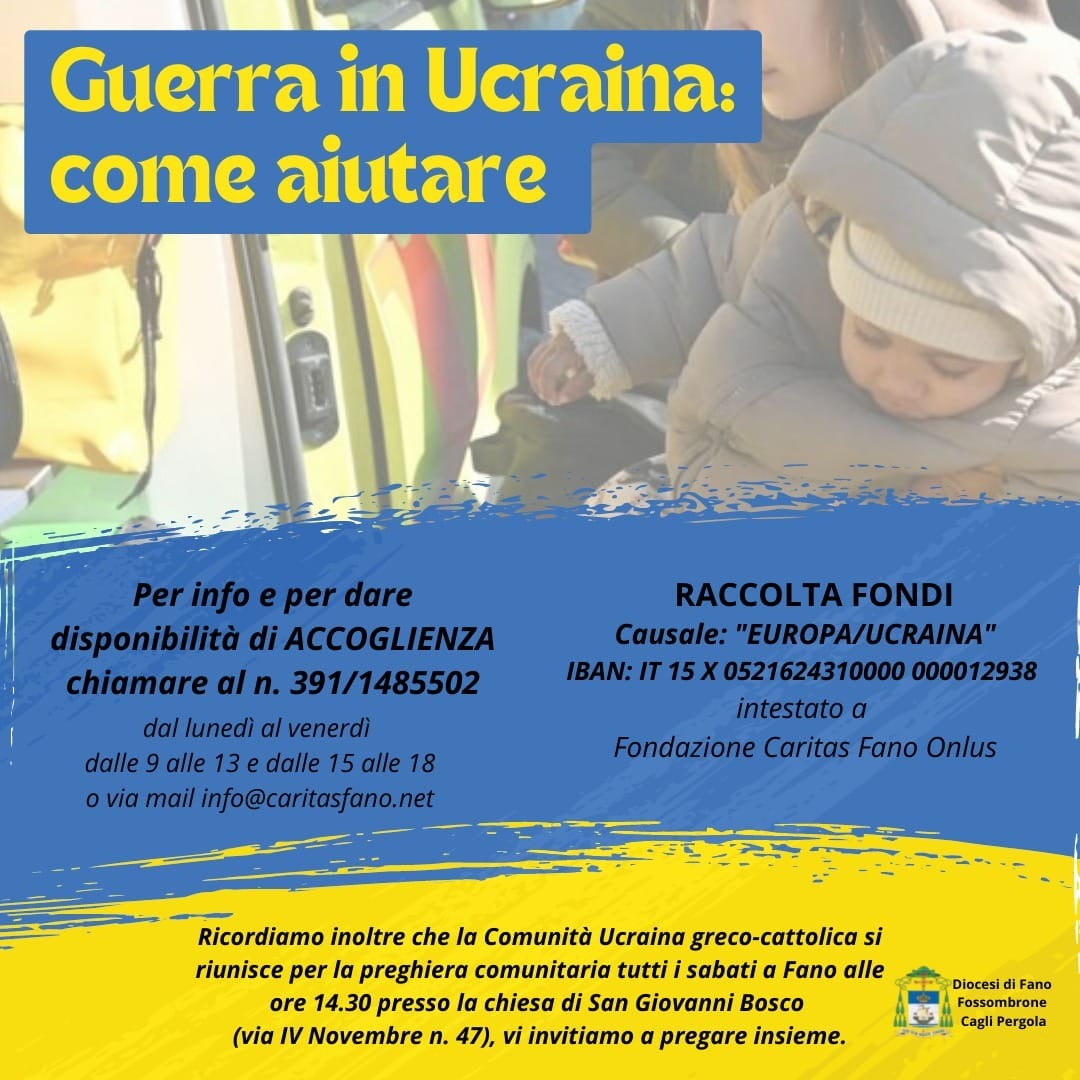 Guerra in Ucraina: come aiutare

Per info e per dare disponibilità di ACCOGLIENZA chiamare al n. 391/1485502
dal lunedì al venerdì
dalle 9 alle 13 e dalle 15 alle 18
o via mail info@caritasfano.net

RACCOLTA FONDI
Causale: "EUROPA/UCRAINA"
IBAN: IT 15 X 0521624310000 000012938
intestato a
Fondazione Caritas Fano Onlus

Ricordiamo inoltre che la Comunità Ucraina greco-cattolica si riunisce per la preghiera comunitaria tutti i sabati a Fano alle ore 14.30 presso la chiesa di San Giovanni Bosco (via IV Novembre n. 47), vi invitiamo a pregare insieme.

Diocesi di Fano
Fossombrone
Cagli Pergola